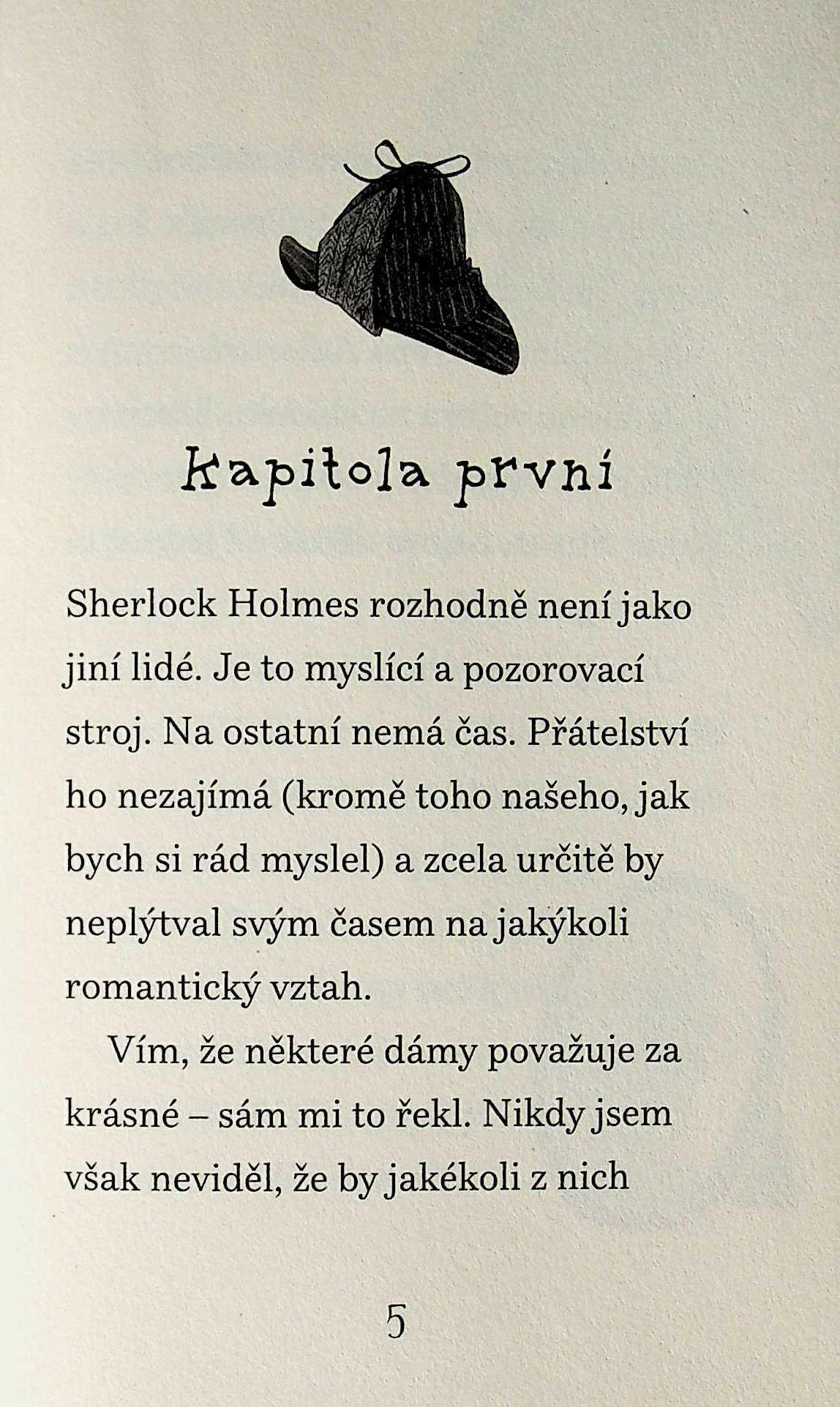 Kapitola první

Sherlock Holmes rozhodně není jako jiní lidé. Je to myslící a pozorovací stroj. Na ostatní nemá čas. Přátelství ho nezajímá (kromě toho našeho, jak bych si rád myslel) a zcela určitě by neplýtval svým časem na jakýkoli romantický vztah.

Vím, že některé dámy považuje za krásné – sám mi to řekl. Nikdy jsem však neviděl, že by jakékoli z nich

5